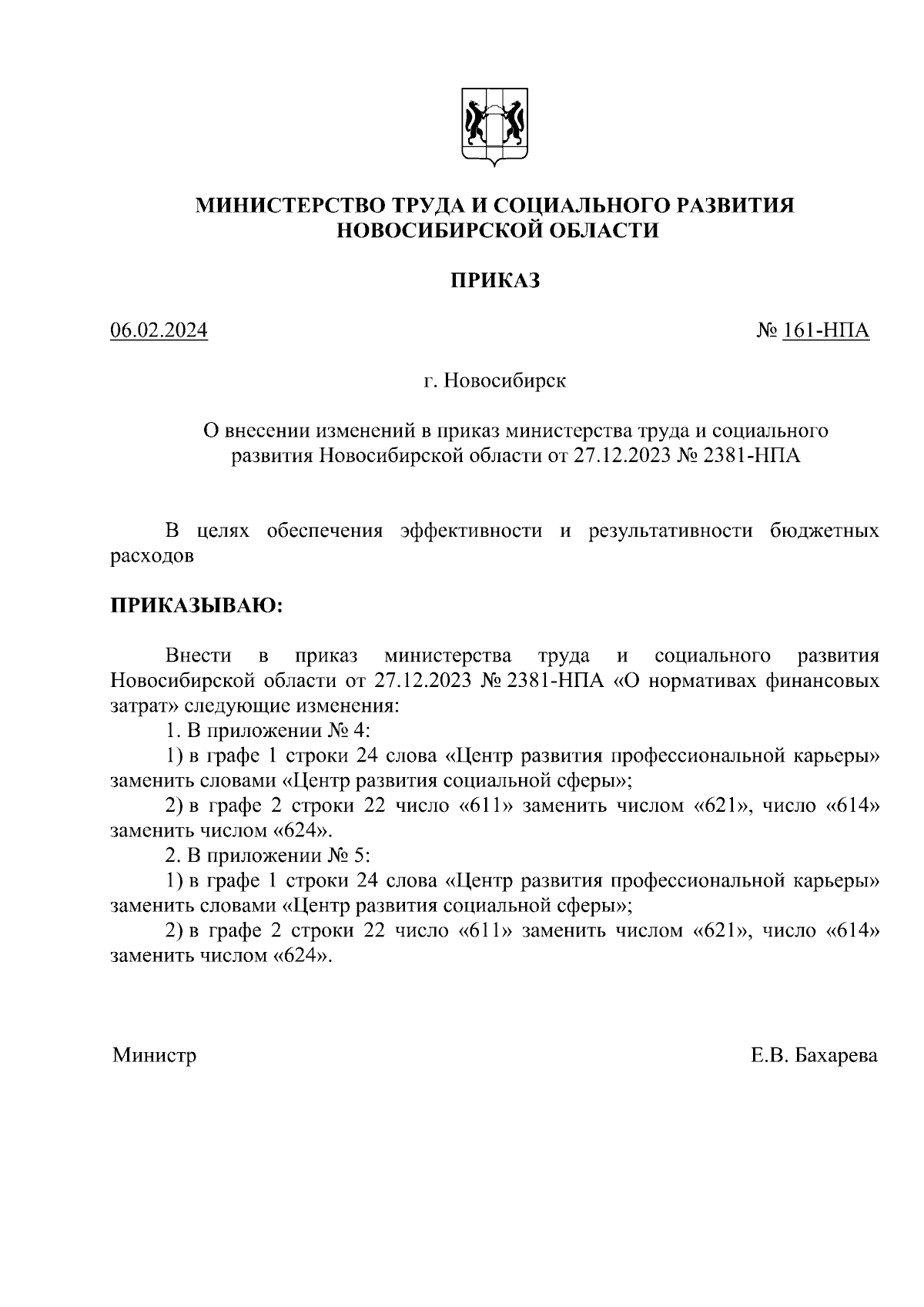 МИНИСТЕРСТВО ТРУДА И СОЦИАЛЬНОГО РАЗВИТИЯ НОВОСИБИРСКОЙ ОБЛАСТИ

ПРИКАЗ

06.02.2024 № 161-НПА

г. Новосибирск

О внесении изменений в приказ министерства труда и социального развития Новосибирской области от 27.12.2023 № 2381-НПА

В целях обеспечения эффективности и результативности бюджетных расходов

ПРИКАЗЫВАЮ:

Внести в приказ министерства труда и социального развития Новосибирской области от 27.12.2023 № 2381-НПА «О нормативах финансовых затрат» следующие изменения:

1. В приложении № 4:

1) в графе 1 строки 24 слова «Центр развития профессиональной карьеры» заменить словами «Центр развития социальной сферы»;

2) в графе 2 строки 22 число «611» заменить числом «621», число «614» заменить числом «624».

2. В приложении № 5:

1) в графе 1 строки 24 слова «Центр развития профессиональной карьеры» заменить словами «Центр развития социальной сферы»;

2) в графе 2 строки 22 число «611» заменить числом «621», число «614» заменить числом «624».

Министр Е.В. Бахарева